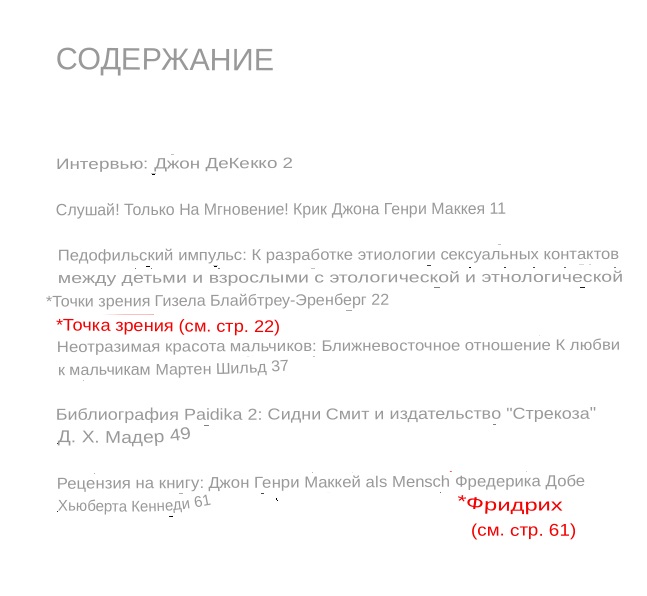 СОДЕРЖАНИЕ

Интервью: Джон ДеКекко 2

Слушай! Только На Мгновение! Крик Джона Генри Маккея 11

Педофильский импульс: К разработке этиологии сексуальных контактов между детьми и взрослыми с этологической и этнологической *Точки зрения Гизела Блайбтреу-Эренберг 22
*Точка зрения (см. стр. 22)

Неотразимая красота мальчиков: Ближневосточное отношение К любви к мальчикам Мартен Шильд 37

Библиография Paidika 2: Сидни Смит и издательство "Стрекоза" Д. Х. Мадер 49

Рецензия на книгу: Джон Генри Маккей als Mensch Фредерика Добе Хьюберта Кеннеди 61
*Фридрих (см. стр. 61)